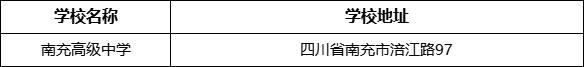 | 学校名称 | 学校地址 |
|---|---|
| 南充高级中学 | 四川省南充市涪江路97 |